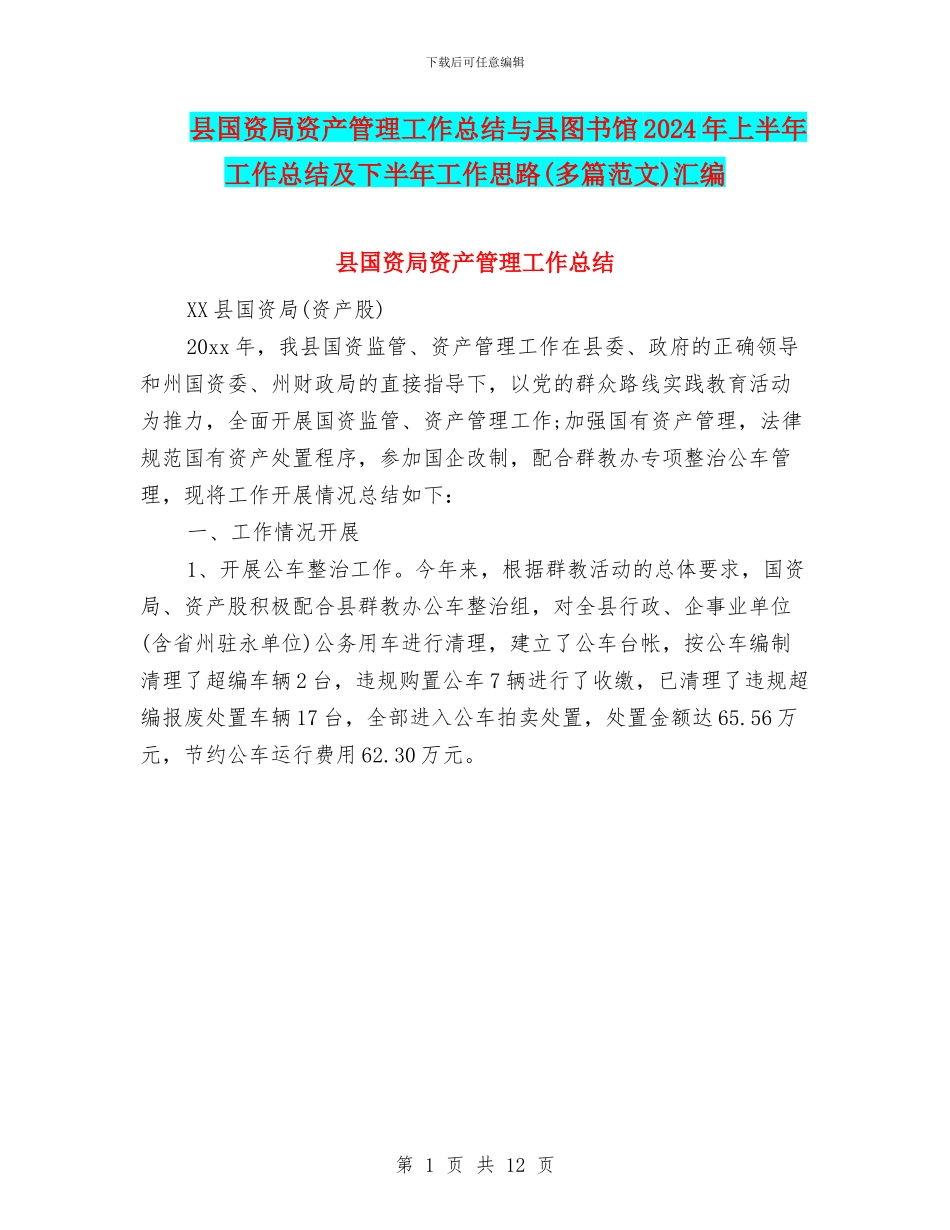 下载后可任意编辑

县国资局资产管理工作总结与县图书馆2024年上半年工作总结及下半年工作思路(多篇范文)汇编

县国资局资产管理工作总结

XX县国资局(资产股)

20xx年，我县国资监管、资产管理工作在县委、政府的正确领导和州国资委、州财政局的直接指导下，以党的群众路线实践教育活动为推力，全面开展国资监管、资产管理工作;加强国有资产管理，法律规范国有资产处置程序，参加国企改制，配合群教办专项整治公车管理，现将工作开展情况总结如下：

一、工作情况开展

1、开展公车整治工作。今年来，根据群教活动的总体要求，国资局、资产股积极配合县群教办公车整治组，对全县行政、企事业单位(含省州驻永单位)公务用车进行清理，建立了公车台帐，按公车编制清理了超编车辆2台，违规购置公车7辆进行了收缴，已清理了违规超编报废处置车辆17台，全部进入公车拍卖处置，处置金额达65.56万元，节约公车运行费用62.30万元。

第 1 页 共 12 页